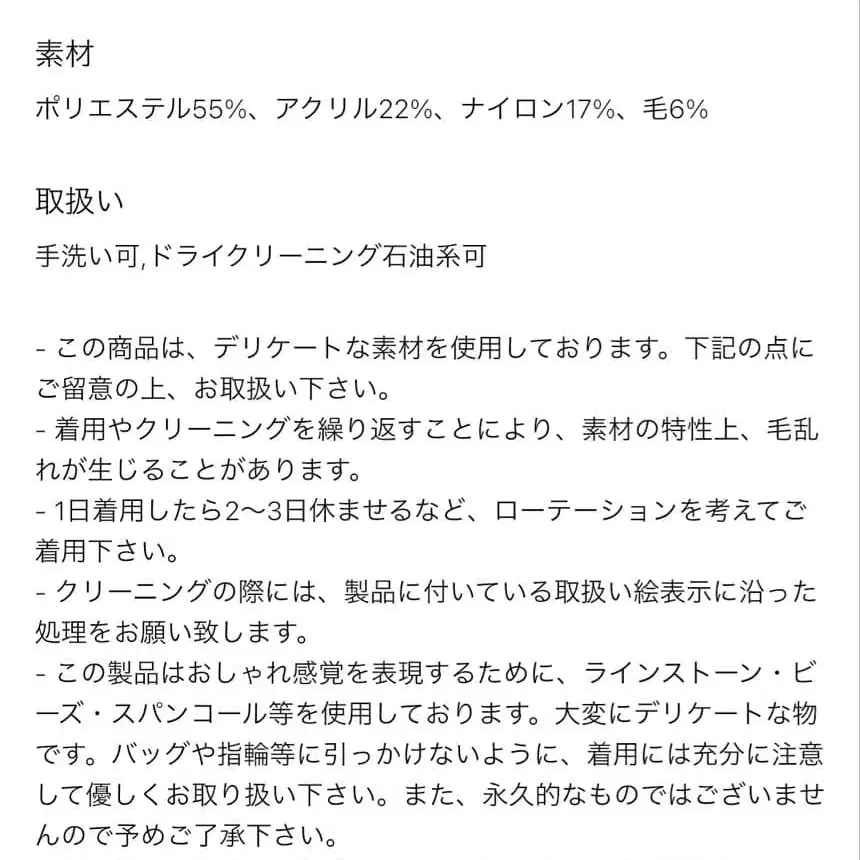 素材

ポリエステル55%、アクリル22%、ナイロン17%、毛6%

取扱い

手洗い可,ドライクリーニング石油系可

- この商品は、デリケートな素材を使用しております。下記の点にご留意の上、お取扱い下さい。
- 着用やクリーニングを繰り返すことにより、素材の特性上、毛乱れが生じることがあります。
- 1日着用したら2〜3日休ませるなど、ローテーションを考えてご着用下さい。
- クリーニングの際には、製品に付いている取扱い絵表示に沿った処理をお願い致します。
- この製品はおしゃれ感覚を表現するために、ラインストーン・ビーズ・スパンコール等を使用しております。大変にデリケートな物です。バッグや指輪等に引っかけないように、着用には充分に注意して優しくお取り扱い下さい。また、永久的なものではございませんので予めご了承下さい。